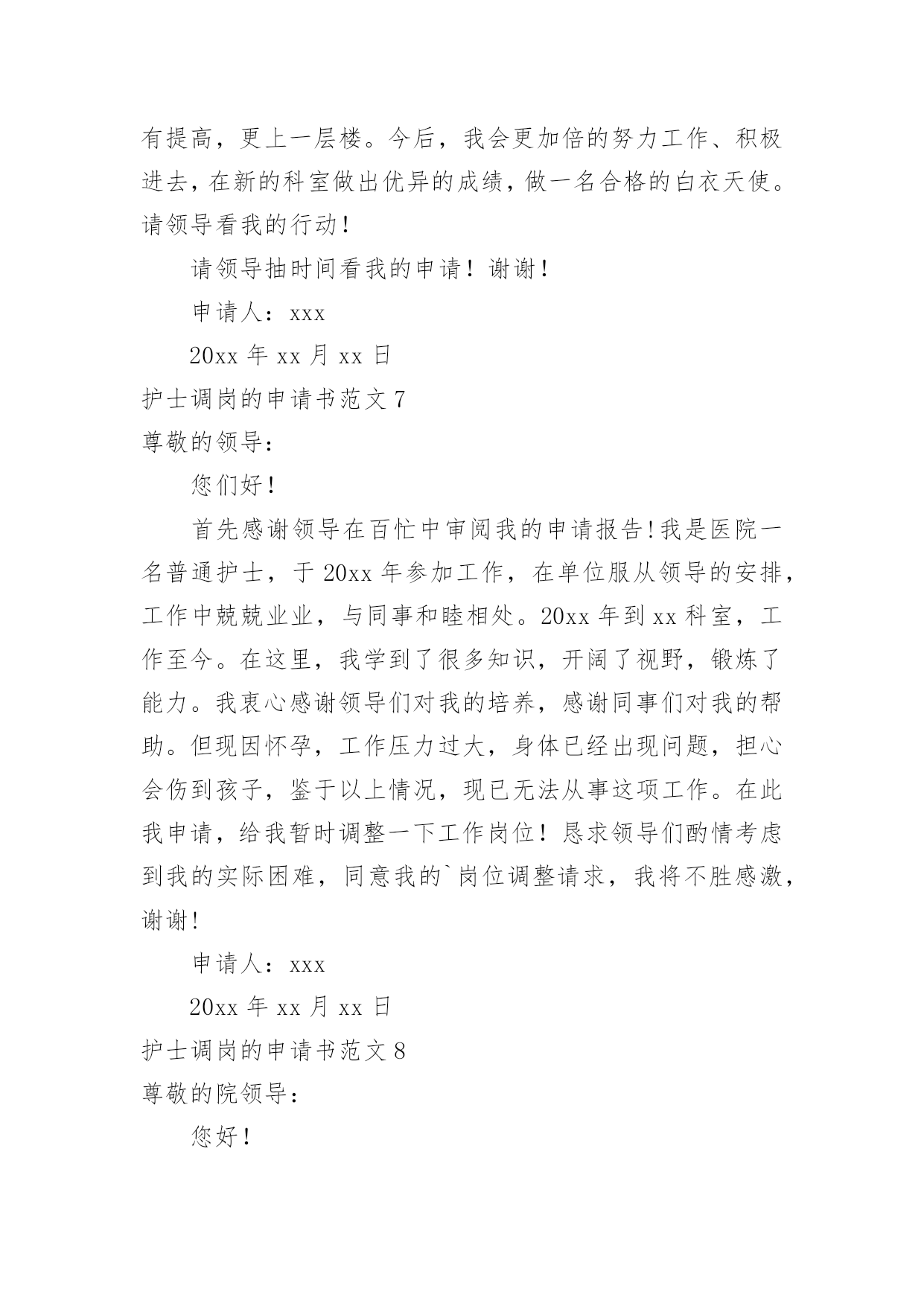 有提高，更上一层楼。今后，我会更加倍的努力工作、积极进去，在新的科室做出优异的成绩，做一名合格的白衣天使。请领导看我的行动！

请领导抽时间看我的申请！谢谢！

申请人：xxx

20xx 年 xx 月 xx 日

护士调岗的申请书范文 7

尊敬的领导：

您们好！

首先感谢领导在百忙中审阅我的申请报告！我是医院一名普通护士，于 20xx 年参加工作，在单位服从领导的安排，工作中兢兢业业，与同事和睦相处。20xx 年到 xx 科室，工作至今。在这里，我学到了很多知识，开阔了视野，锻炼了能力。我衷心感谢领导们对我的培养，感谢同事们对我的帮助。但现因怀孕，工作压力过大，身体已经出现问题，担心会伤到孩子，鉴于以上情况，现已无法从事这项工作。在此我申请，给我暂时调整一下工作岗位！恳求领导们酌情考虑到我的实际困难，同意我的`岗位调整请求，我将不胜感激，谢谢！

申请人：xxx

20xx 年 xx 月 xx 日

护士调岗的申请书范文 8

尊敬的院领导：

您好！